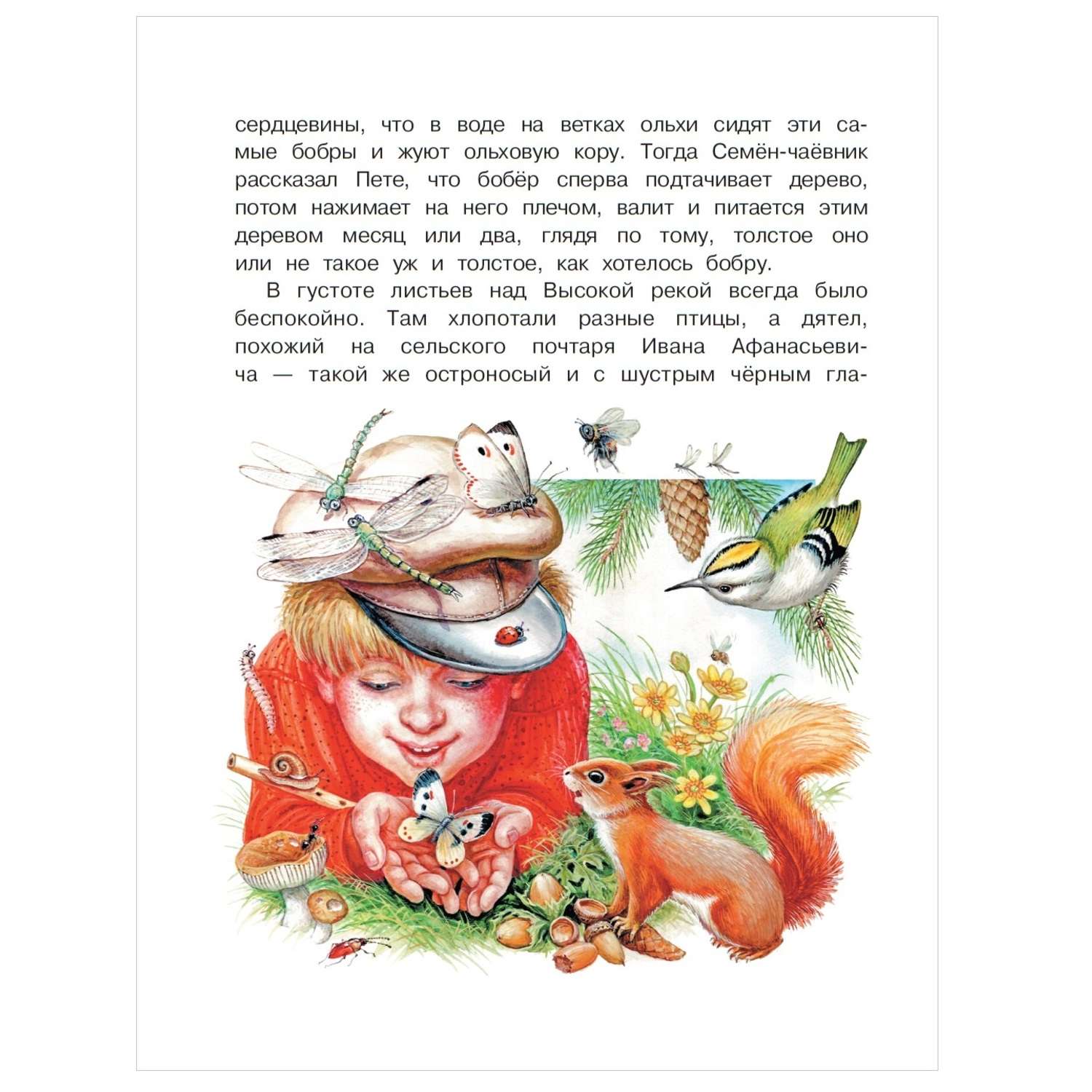 сердцевины, что в воде на ветках ольхи сидят эти самые бобры и жуют ольховую кору. Тогда Семён-чаёвник рассказал Пете, что бобёр сперва подтачивает дерево, потом нажимает на него плечом, валит и питается этим деревом месяц или два, глядя по тому, толстое оно или не такое уж и толстое, как хотелось бобру.

В густоте листьев над Высокой рекой всегда было беспокойно. Там хлопотали разные птицы, а дятел, похожий на сельского почтаря Ивана Афанасьевича — такой же остроносый и с шустрым чёрным гла-